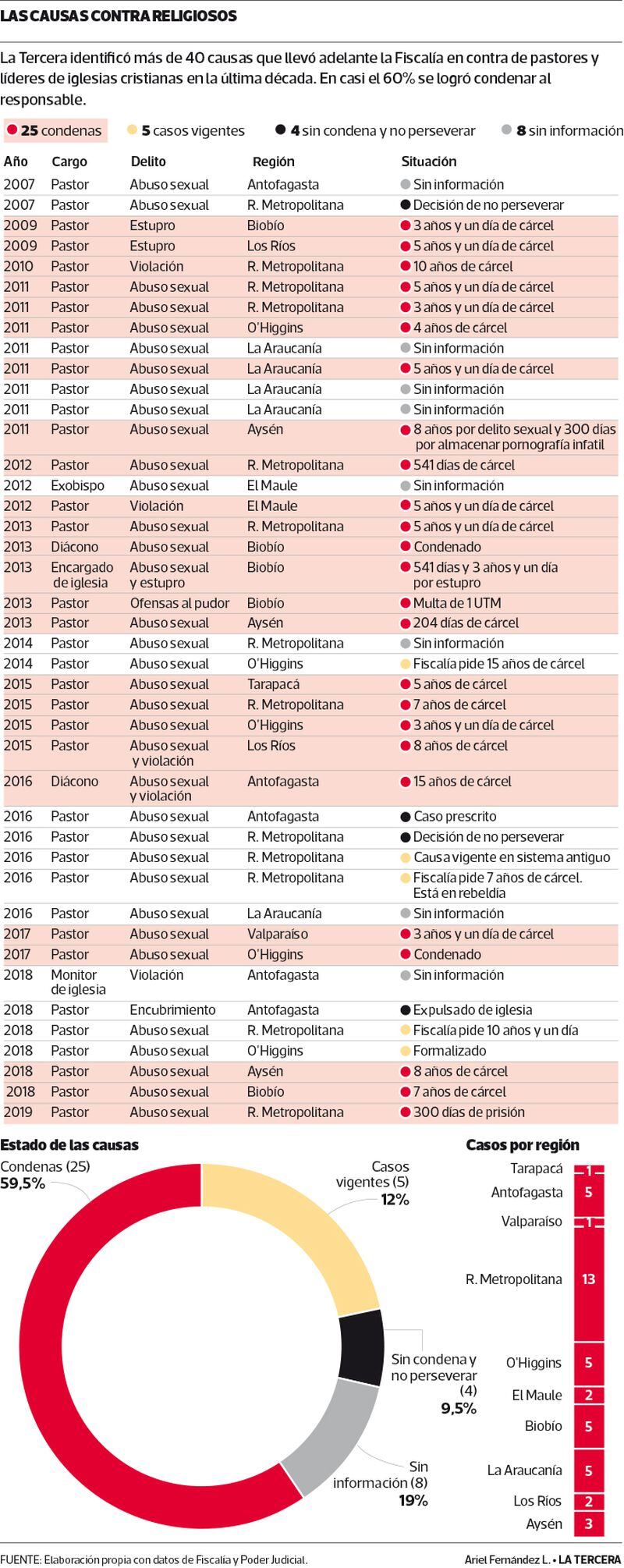 LAS CAUSAS CONTRA RELIGIOSOS

La Tercera identificó más de 40 causas que llevó adelante la Fiscalía en contra de pastores y líderes de iglesias cristianas en la última década. En casi el 60% se logró condenar al responsable.

25 condenas   5 casos vigentes   4 sin condena y no perseverar   8 sin información

| Año | Cargo | Delito | Región | Situación |
|---|---|---|---|---|
| 2007 | Pastor | Abuso sexual | Antofagasta | Sin información |
| 2007 | Pastor | Abuso sexual | R. Metropolitana | Decisión de no perseverar |
| 2009 | Pastor | Estupro | Biobío | 3 años y un día de cárcel |
| 2009 | Pastor | Estupro | Los Ríos | 5 años y un día de cárcel |
| 2010 | Pastor | Violación | R. Metropolitana | 10 años de cárcel |
| 2011 | Pastor | Abuso sexual | R. Metropolitana | 5 años y un día de cárcel |
| 2011 | Pastor | Abuso sexual | R. Metropolitana | 3 años y un día de cárcel |
| 2011 | Pastor | Abuso sexual | O'Higgins | 4 años de cárcel |
| 2011 | Pastor | Abuso sexual | La Araucanía | Sin información |
| 2011 | Pastor | Abuso sexual | La Araucanía | 5 años y un día de cárcel |
| 2011 | Pastor | Abuso sexual | La Araucanía | Sin información |
| 2011 | Pastor | Abuso sexual | La Araucanía | Sin información |
| 2011 | Pastor | Abuso sexual | Aysén | 8 años por delito sexual y 300 días por almacenar pornografía infatil |
| 2012 | Pastor | Abuso sexual | R. Metropolitana | 541 días de cárcel |
| 2012 | Exobispo | Abuso sexual | El Maule | Sin información |
| 2012 | Pastor | Violación | El Maule | 5 años y un día de cárcel |
| 2013 | Pastor | Abuso sexual | R. Metropolitana | 5 años y un día de cárcel |
| 2013 | Diácono | Abuso sexual | Biobío | Condenado |
| 2013 | Encargado de iglesia | Abuso sexual y estupro | Biobío | 541 días y 3 años y un día por estupro |
| 2013 | Pastor | Ofensas al pudor | Biobío | Multa de 1 UTM |
| 2013 | Pastor | Abuso sexual | Aysén | 204 días de cárcel |
| 2014 | Pastor | Abuso sexual | R. Metropolitana | Sin información |
| 2014 | Pastor | Abuso sexual | O'Higgins | Fiscalía pide 15 años de cárcel |
| 2015 | Pastor | Abuso sexual | Tarapacá | 5 años de cárcel |
| 2015 | Pastor | Abuso sexual | R. Metropolitana | 7 años de cárcel |
| 2015 | Pastor | Abuso sexual | O'Higgins | 3 años y un día de cárcel |
| 2015 | Pastor | Abuso sexual y violación | Los Ríos | 8 años de cárcel |
| 2016 | Diácono | Abuso sexual y violación | Antofagasta | 15 años de cárcel |
| 2016 | Pastor | Abuso sexual | Antofagasta | Caso prescrito |
| 2016 | Pastor | Abuso sexual | R. Metropolitana | Decisión de no perseverar |
| 2016 | Pastor | Abuso sexual | R. Metropolitana | Causa vigente en sistema antiguo |
| 2016 | Pastor | Abuso sexual | R. Metropolitana | Fiscalía pide 7 años de cárcel. Está en rebeldía |
| 2016 | Pastor | Abuso sexual | La Araucanía | Sin información |
| 2017 | Pastor | Abuso sexual | Valparaíso | 3 años y un día de cárcel |
| 2017 | Pastor | Abuso sexual | O'Higgins | Condenado |
| 2018 | Monitor de iglesia | Violación | Antofagasta | Sin información |
| 2018 | Pastor | Encubrimiento | Antofagasta | Expulsado de iglesia |
| 2018 | Pastor | Abuso sexual | R. Metropolitana | Fiscalía pide 10 años y un día |
| 2018 | Pastor | Abuso sexual | O'Higgins | Formalizado |
| 2018 | Pastor | Abuso sexual | Aysén | 8 años de cárcel |
| 2018 | Pastor | Abuso sexual | Biobío | 7 años de cárcel |
| 2019 | Pastor | Abuso sexual | R. Metropolitana | 300 días de prisión |

Estado de las causas

Condenas (25) 59,5%
Casos vigentes (5) 12%
Sin condena y no perseverar (4) 9,5%
Sin información (8) 19%

Casos por región

Tarapacá 1
Antofagasta 5
Valparaíso 1
R. Metropolitana 13
O'Higgins 5
El Maule 2
Biobío 5
La Araucanía 5
Los Ríos 2
Aysén 3

FUENTE: Elaboración propia con datos de Fiscalía y Poder Judicial.

Ariel Fernandez L. • LA TERCERA